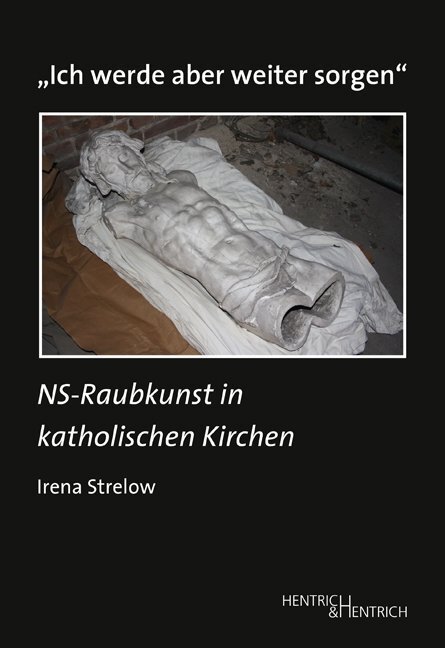 „Ich werde aber weiter sorgen“

NS-Raubkunst in katholischen Kirchen

Irena Strelow

HENTRICH & HENTRICH